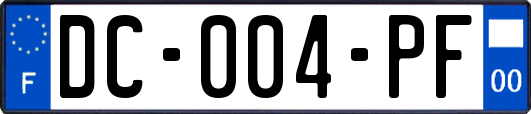 F
DC-004-PF
00